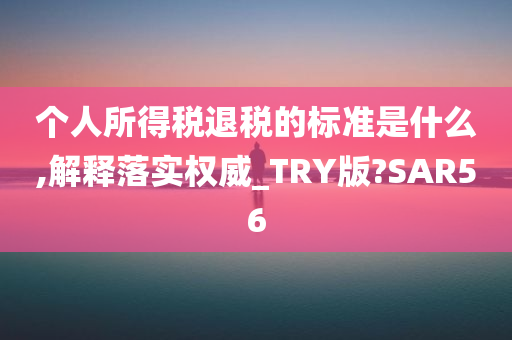 个人所得税退税的标准是什么,解释落实权威_TRY版?SAR56